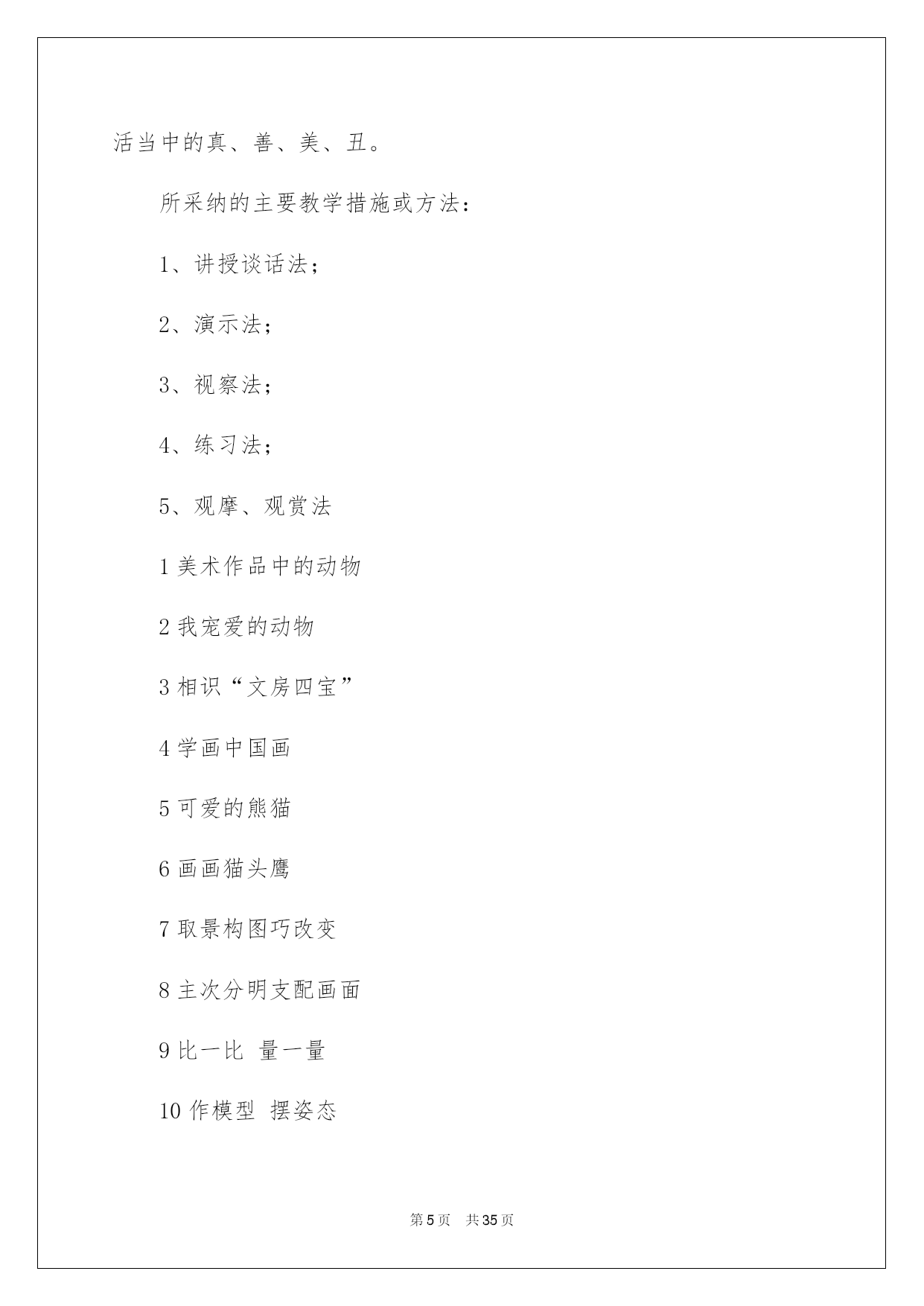 活当中的真、善、美、丑。

所采纳的主要教学措施或方法：

1、讲授谈话法；

2、演示法；

3、视察法；

4、练习法；

5、观摩、观赏法

1 美术作品中的动物

2 我宠爱的动物

3 相识“文房四宝”

4 学画中国画

5 可爱的熊猫

6 画画猫头鹰

7 取景构图巧改变

8 主次分明支配画面

9 比一比 量一量

10 作模型 摆姿态

第 5 页 共 35 页